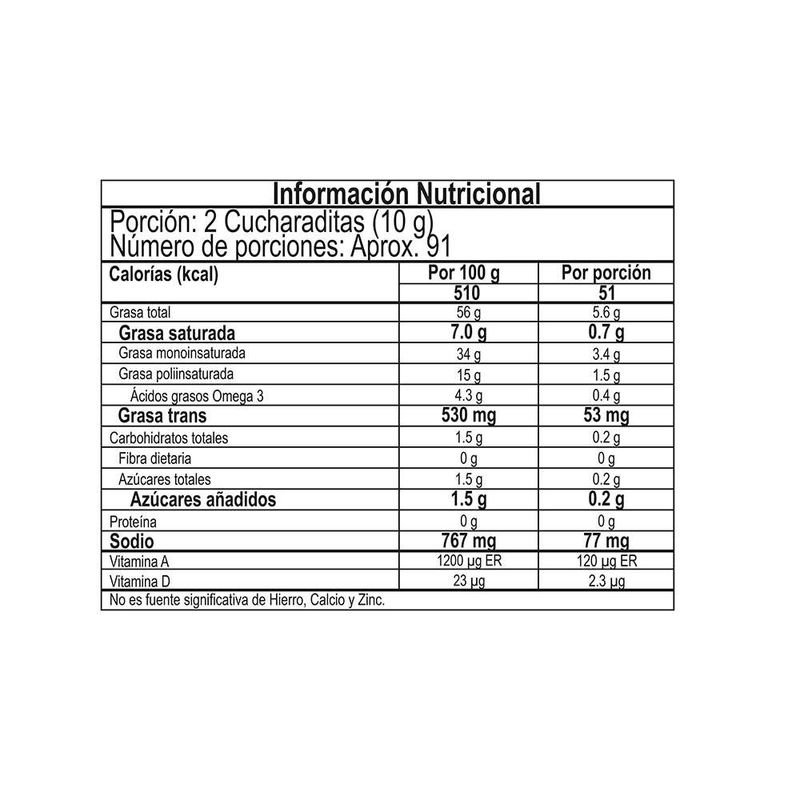 Información Nutricional

Porción: 2 Cucharaditas (10 g)
Número de porciones: Aprox. 91

| Calorías (kcal) | Por 100 g | Por porción |
|---|---|---|
| | 510 | 51 |
| Grasa total | 56 g | 5.6 g |
| Grasa saturada | 7.0 g | 0.7 g |
| Grasa monoinsaturada | 34 g | 3.4 g |
| Grasa poliinsaturada | 15 g | 1.5 g |
| Ácidos grasos Omega 3 | 4.3 g | 0.4 g |
| Grasa trans | 530 mg | 53 mg |
| Carbohidratos totales | 1.5 g | 0.2 g |
| Fibra dietaria | 0 g | 0 g |
| Azúcares totales | 1.5 g | 0.2 g |
| Azúcares añadidos | 1.5 g | 0.2 g |
| Proteína | 0 g | 0 g |
| Sodio | 767 mg | 77 mg |
| Vitamina A | 1200 µg ER | 120 µg ER |
| Vitamina D | 23 µg | 2.3 µg |

No es fuente significativa de Hierro, Calcio y Zinc.